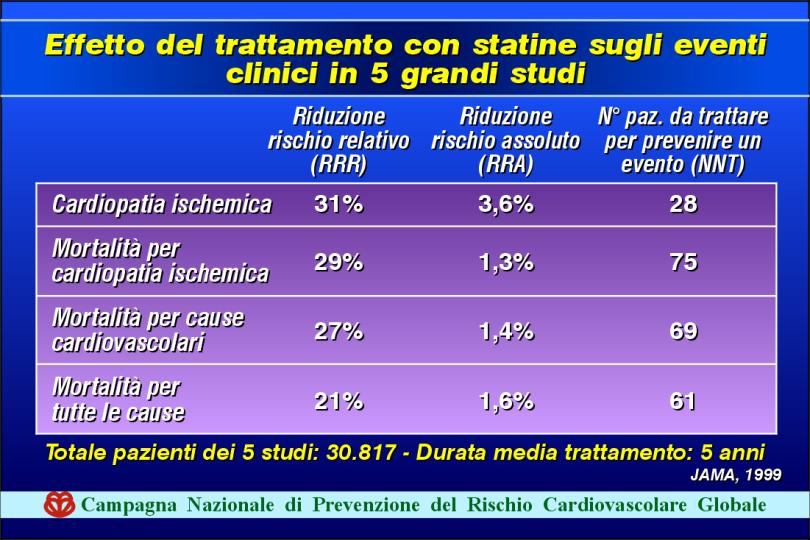 Effetto del trattamento con statine sugli eventi clinici in 5 grandi studi

| | Riduzione rischio relativo (RRR) | Riduzione rischio assoluto (RRA) | N° paz. da trattare per prevenire un evento (NNT) |
|---|---|---|---|
| Cardiopatia ischemica | 31% | 3,6% | 28 |
| Mortalità per cardiopatia ischemica | 29% | 1,3% | 75 |
| Mortalità per cause cardiovascolari | 27% | 1,4% | 69 |
| Mortalità per tutte le cause | 21% | 1,6% | 61 |

Totale pazienti dei 5 studi: 30.817 - Durata media trattamento: 5 anni

JAMA, 1999

Campagna Nazionale di Prevenzione del Rischio Cardiovascolare Globale